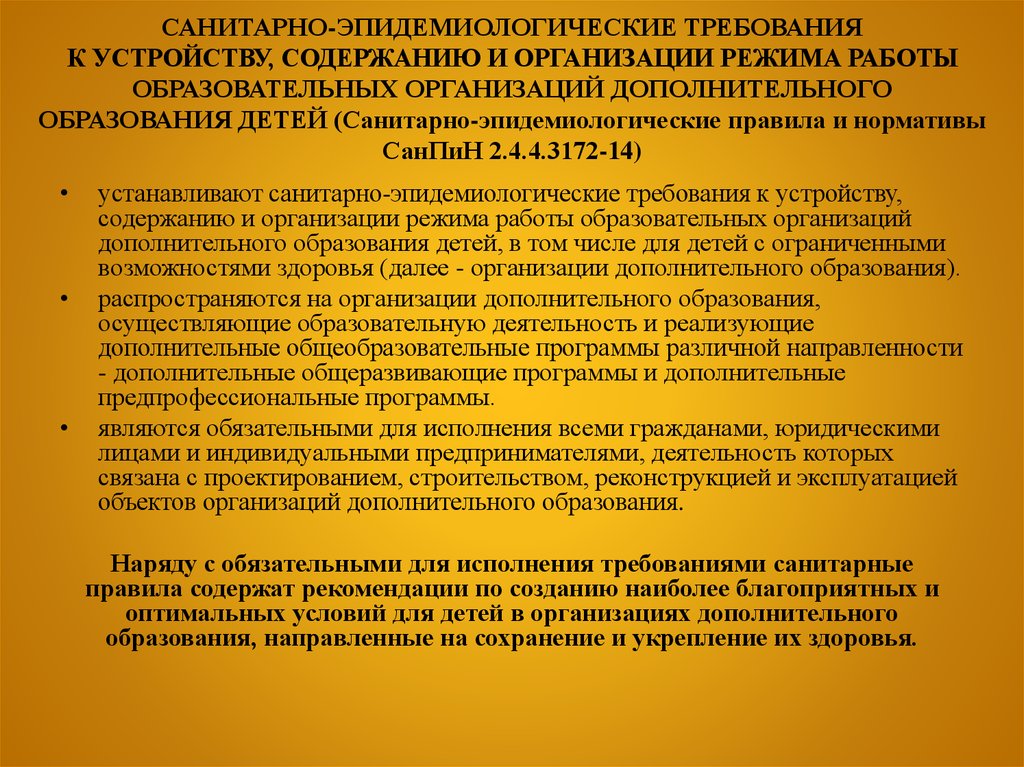 САНИТАРНО-ЭПИДЕМИОЛОГИЧЕСКИЕ ТРЕБОВАНИЯ К УСТРОЙСТВУ, СОДЕРЖАНИЮ И ОРГАНИЗАЦИИ РЕЖИМА РАБОТЫ ОБРАЗОВАТЕЛЬНЫХ ОРГАНИЗАЦИЙ ДОПОЛНИТЕЛЬНОГО ОБРАЗОВАНИЯ ДЕТЕЙ (Санитарно-эпидемиологические правила и нормативы СанПиН 2.4.4.3172-14)

• устанавливают санитарно-эпидемиологические требования к устройству, содержанию и организации режима работы образовательных организаций дополнительного образования детей, в том числе для детей с ограниченными возможностями здоровья (далее - организации дополнительного образования).

• распространяются на организации дополнительного образования, осуществляющие образовательную деятельность и реализующие дополнительные общеобразовательные программы различной направленности - дополнительные общеразвивающие программы и дополнительные предпрофессиональные программы.

• являются обязательными для исполнения всеми гражданами, юридическими лицами и индивидуальными предпринимателями, деятельность которых связана с проектированием, строительством, реконструкцией и эксплуатацией объектов организаций дополнительного образования.

Наряду с обязательными для исполнения требованиями санитарные правила содержат рекомендации по созданию наиболее благоприятных и оптимальных условий для детей в организациях дополнительного образования, направленные на сохранение и укрепление их здоровья.